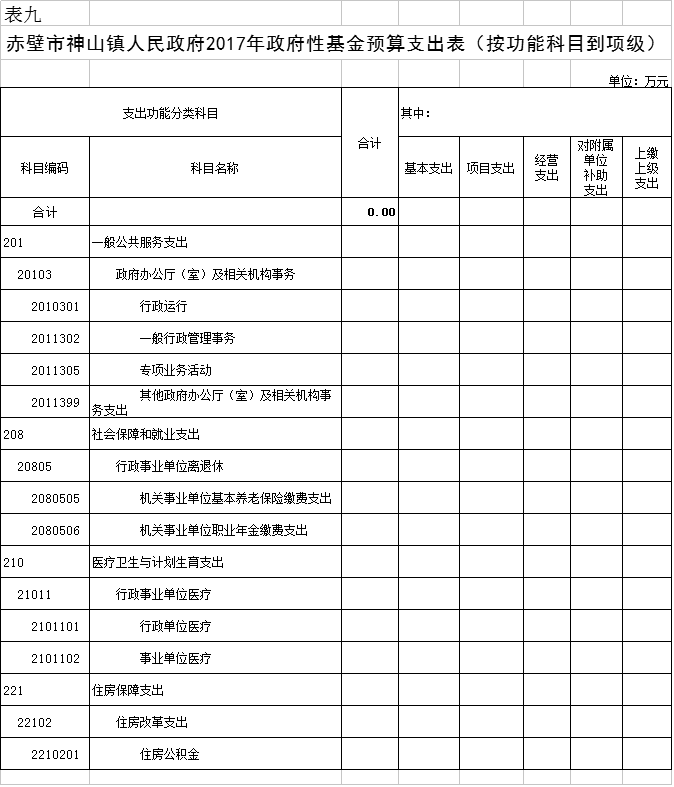 表九

赤壁市神山镇人民政府2017年政府性基金预算支出表（按功能科目到项级）

单位：万元

| 支出功能分类科目 | | 合计 | 其中： | | | | |
|---|---|---|---|---|---|---|---|
| 科目编码 | 科目名称 | | 基本支出 | 项目支出 | 经营支出 | 对附属单位补助支出 | 上缴上级支出 |
| 合计 | | 0.00 | | | | | |
| 201 | 一般公共服务支出 | | | | | | |
| 20103 | 政府办公厅（室）及相关机构事务 | | | | | | |
| 2010301 | 行政运行 | | | | | | |
| 2011302 | 一般行政管理事务 | | | | | | |
| 2011305 | 专项业务活动 | | | | | | |
| 2011399 | 其他政府办公厅（室）及相关机构事务支出 | | | | | | |
| 208 | 社会保障和就业支出 | | | | | | |
| 20805 | 行政事业单位离退休 | | | | | | |
| 2080505 | 机关事业单位基本养老保险缴费支出 | | | | | | |
| 2080506 | 机关事业单位职业年金缴费支出 | | | | | | |
| 210 | 医疗卫生与计划生育支出 | | | | | | |
| 21011 | 行政事业单位医疗 | | | | | | |
| 2101101 | 行政单位医疗 | | | | | | |
| 2101102 | 事业单位医疗 | | | | | | |
| 221 | 住房保障支出 | | | | | | |
| 22102 | 住房改革支出 | | | | | | |
| 2210201 | 住房公积金 | | | | | | |